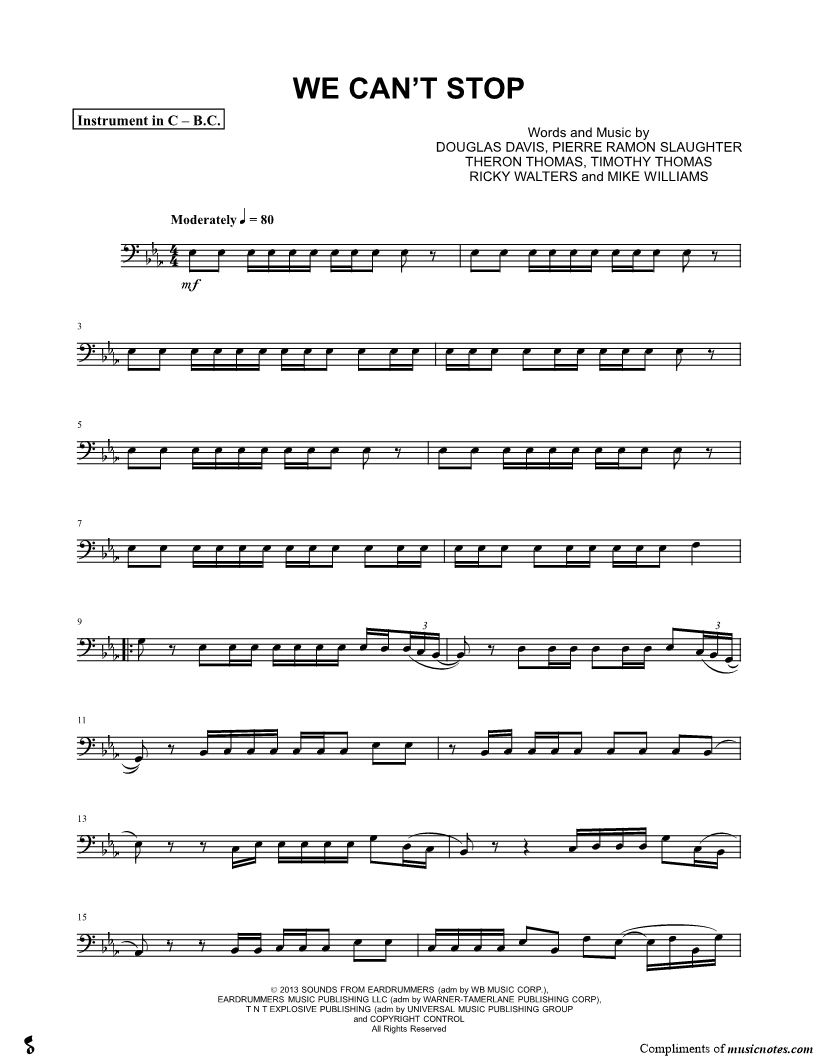 WE CAN'T STOP

Instrument in C – B.C.

Words and Music by
DOUGLAS DAVIS, PIERRE RAMON SLAUGHTER
THERON THOMAS, TIMOTHY THOMAS
RICKY WALTERS and MIKE WILLIAMS

Moderately ♩ = 80

mf

3

5

7

9

3

3

11

13

15

© 2013 SOUNDS FROM EARDRUMMERS (adm by WB MUSIC CORP.),
EARDRUMMERS MUSIC PUBLISHING LLC (adm by WARNER-TAMERLANE PUBLISHING CORP),
T N T EXPLOSIVE PUBLISHING (adm by UNIVERSAL MUSIC PUBLISHING GROUP
and COPYRIGHT CONTROL
All Rights Reserved

Compliments of musicnotes.com